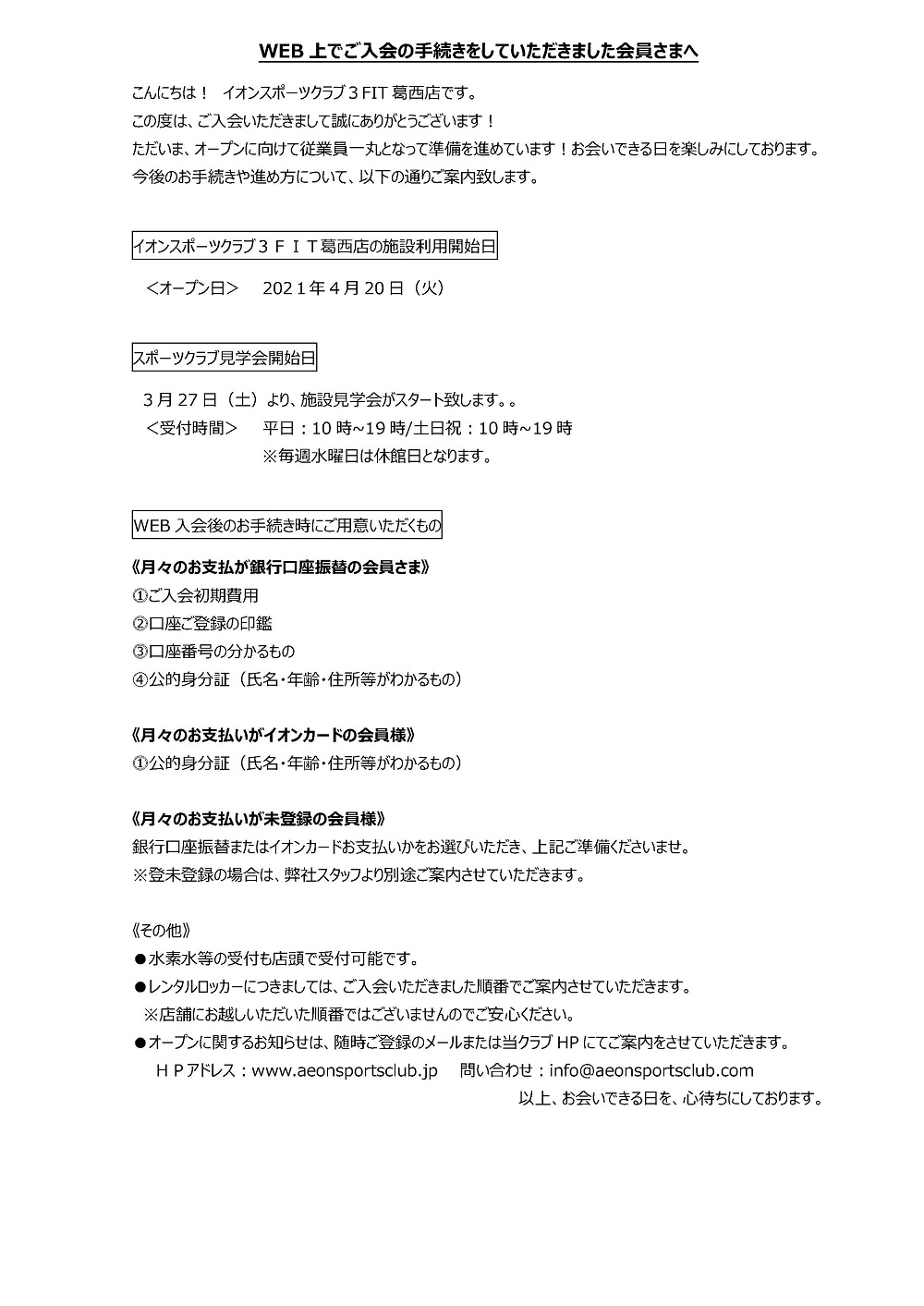 WEB 上でご入会の手続きをしていただきました会員さまへ

こんにちは！ イオンスポーツクラブ３FIT 葛西店です。
この度は、ご入会いただきまして誠にありがとうございます！
ただいま、オープンに向けて従業員一丸となって準備を進めています！お会いできる日を楽しみにしております。
今後のお手続きや進め方について、以下の通りご案内致します。

イオンスポーツクラブ３ＦＩＴ葛西店の施設利用開始日

＜オープン日＞ 2021 年 4 月 20 日（火）

スポーツクラブ見学会開始日

3 月 27 日（土）より、施設見学会がスタート致します。。
＜受付時間＞ 平日：10 時~19 時/土日祝：10 時~19 時
※毎週水曜日は休館日となります。

WEB 入会後のお手続き時にご用意いただくもの

《月々のお支払が銀行口座振替の会員さま》
①ご入会初期費用
②口座ご登録の印鑑
③口座番号の分かるもの
④公的身分証（氏名・年齢・住所等がわかるもの）

《月々のお支払いがイオンカードの会員様》
①公的身分証（氏名・年齢・住所等がわかるもの）

《月々のお支払いが未登録の会員様》
銀行口座振替またはイオンカードお支払いかをお選びいただき、上記ご準備くださいませ。
※登未登録の場合は、弊社スタッフより別途ご案内させていただきます。

《その他》
●水素水等の受付も店頭で受付可能です。
●レンタルロッカーにつきましては、ご入会いただきました順番でご案内させていただきます。
※店舗にお越しいただいた順番ではございませんのでご安心ください。
●オープンに関するお知らせは、随時ご登録のメールまたは当クラブ HP にてご案内をさせていただきます。
ＨＰアドレス：www.aeonsportsclub.jp 問い合わせ：info@aeonsportsclub.com
以上、お会いできる日を、心待ちにしております。